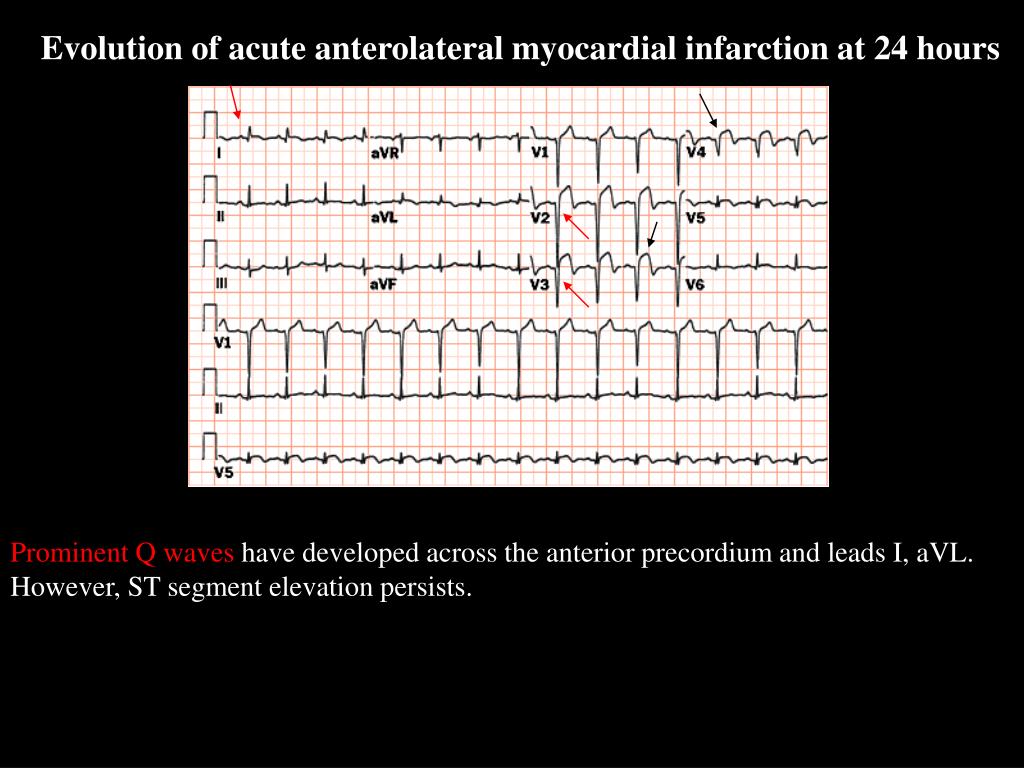 Evolution of acute anterolateral myocardial infarction at 24 hours

I
aVR
V1
V4
II
aVL
V2
V5
III
aVF
V3
V6
V1
II
V5

Prominent Q waves have developed across the anterior precordium and leads I, aVL. However, ST segment elevation persists.